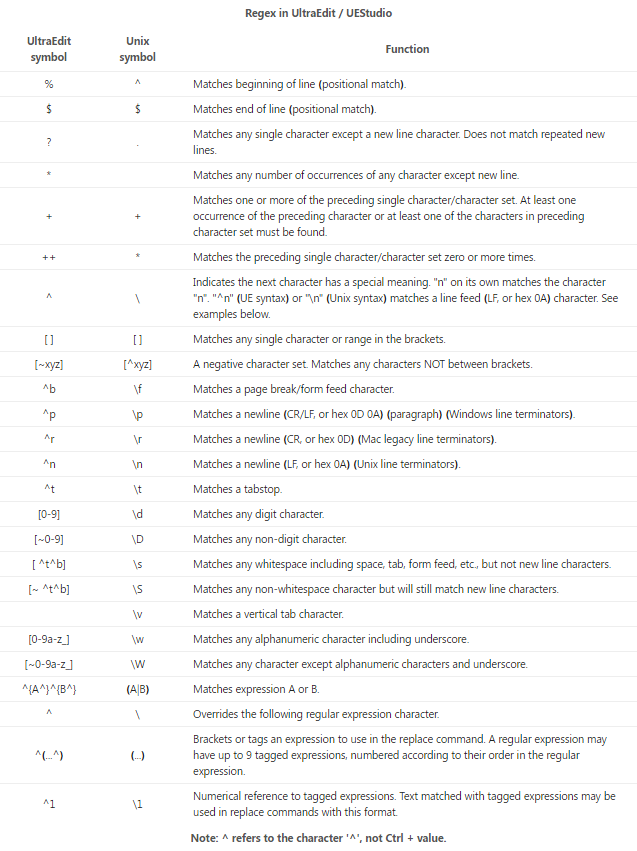 Regex in UltraEdit / UEStudio

| UltraEdit symbol | Unix symbol | Function |
|---|---|---|
| % | ^ | Matches beginning of line (positional match). |
| $ | $ | Matches end of line (positional match). |
| ? | . | Matches any single character except a new line character. Does not match repeated new lines. |
| * | | Matches any number of occurrences of any character except new line. |
| + | + | Matches one or more of the preceding single character/character set. At least one occurrence of the preceding character or at least one of the characters in preceding character set must be found. |
| ++ | * | Matches the preceding single character/character set zero or more times. |
| ^ | \ | Indicates the next character has a special meaning. "n" on its own matches the character "n". "^n" (UE syntax) or "\n" (Unix syntax) matches a line feed (LF, or hex 0A) character. See examples below. |
| [ ] | [ ] | Matches any single character or range in the brackets. |
| [~xyz] | [^xyz] | A negative character set. Matches any characters NOT between brackets. |
| ^b | \f | Matches a page break/form feed character. |
| ^p | \p | Matches a newline (CR/LF, or hex 0D 0A) (paragraph) (Windows line terminators). |
| ^r | \r | Matches a newline (CR, or hex 0D) (Mac legacy line terminators). |
| ^n | \n | Matches a newline (LF, or hex 0A) (Unix line terminators). |
| ^t | \t | Matches a tabstop. |
| [0-9] | \d | Matches any digit character. |
| [~0-9] | \D | Matches any non-digit character. |
| [ ^t^b] | \s | Matches any whitespace including space, tab, form feed, etc., but not new line characters. |
| [~ ^t^b] | \S | Matches any non-whitespace character but will still match new line characters. |
| | \v | Matches a vertical tab character. |
| [0-9a-z_] | \w | Matches any alphanumeric character including underscore. |
| [~0-9a-z_] | \W | Matches any character except alphanumeric characters and underscore. |
| ^{A^}^{B^} | (A\|B) | Matches expression A or B. |
| ^ | \ | Overrides the following regular expression character. |
| ^(...^) | (...) | Brackets or tags an expression to use in the replace command. A regular expression may have up to 9 tagged expressions, numbered according to their order in the regular expression. |
| ^1 | \1 | Numerical reference to tagged expressions. Text matched with tagged expressions may be used in replace commands with this format. |

Note: ^ refers to the character '^', not Ctrl + value.